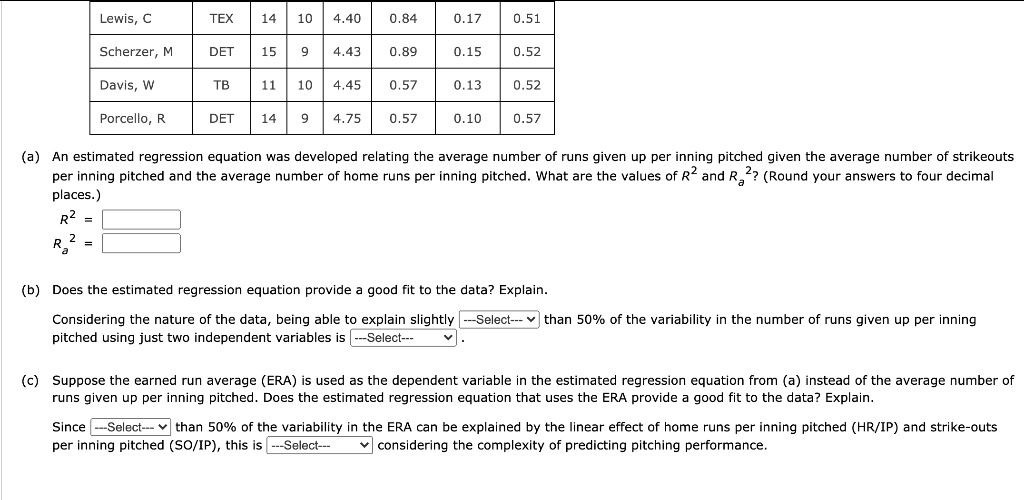 | Lewis, C | TEX | 14 | 10 | 4.40 | 0.84 | 0.17 | 0.51 |
|---|---|---|---|---|---|---|---|
| Scherzer, M | DET | 15 | 9 | 4.43 | 0.89 | 0.15 | 0.52 |
| Davis, W | TB | 11 | 10 | 4.45 | 0.57 | 0.13 | 0.52 |
| Porcello, R | DET | 14 | 9 | 4.75 | 0.57 | 0.10 | 0.57 |

(a) An estimated regression equation was developed relating the average number of runs given up per inning pitched given the average number of strikeouts per inning pitched and the average number of home runs per inning pitched. What are the values of $R^2$ and $R_a^2$? (Round your answers to four decimal places.)

$R^2$ =

$R_a^2$ =

(b) Does the estimated regression equation provide a good fit to the data? Explain.

Considering the nature of the data, being able to explain slightly ---Select--- than 50% of the variability in the number of runs given up per inning pitched using just two independent variables is ---Select--- .

(c) Suppose the earned run average (ERA) is used as the dependent variable in the estimated regression equation from (a) instead of the average number of runs given up per inning pitched. Does the estimated regression equation that uses the ERA provide a good fit to the data? Explain.

Since ---Select--- than 50% of the variability in the ERA can be explained by the linear effect of home runs per inning pitched (HR/IP) and strike-outs per inning pitched (SO/IP), this is ---Select--- considering the complexity of predicting pitching performance.